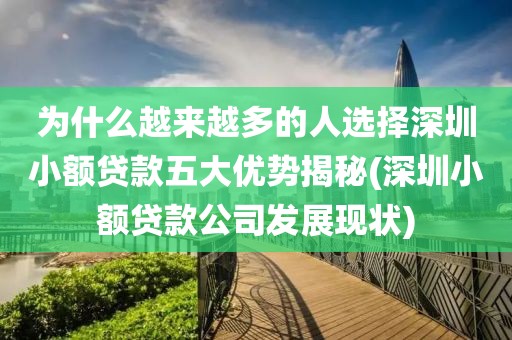 为什么越来越多的人选择深圳小额贷款五大优势揭秘(深圳小额贷款公司发展现状)